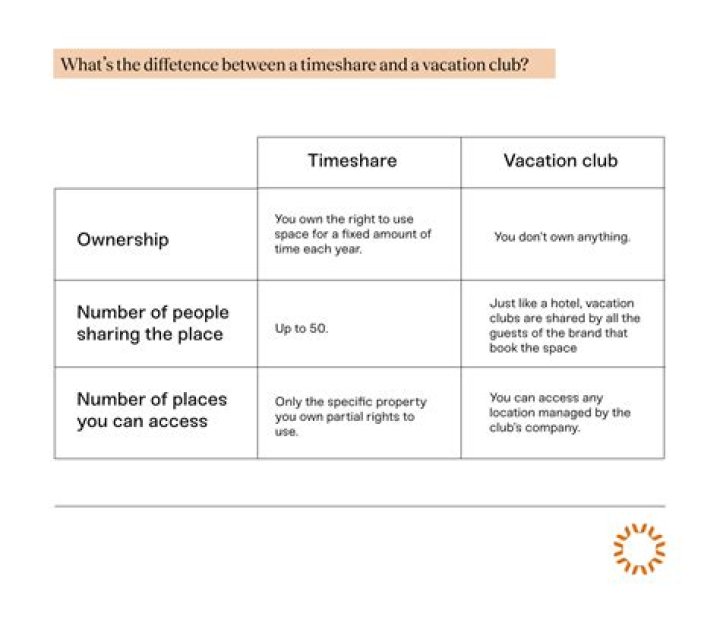 What's the diffetence between a timeshare and a vacation club?

| | Timeshare | Vacation club |
|---|---|---|
| Ownership | You own the right to use space for a fixed amount of time each year. | You don't own anything. |
| Number of people sharing the place | Up to 50. | Just like a hotel, vacation clubs are shared by all the guests of the brand that book the space |
| Number of places you can access | Only the specific property you own partial rights to use. | You can access any location managed by the club's company. |